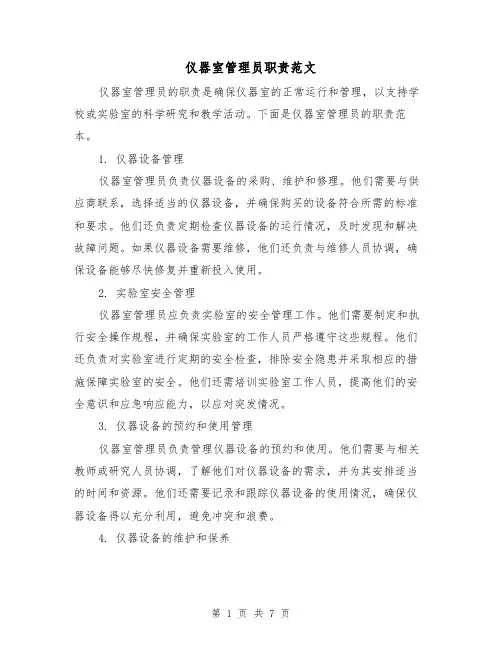 仪器室管理员职责范文

仪器室管理员的职责是确保仪器室的正常运行和管理，以支持学校或实验室的科学研究和教学活动。下面是仪器室管理员的职责范本。

1. 仪器设备管理

仪器室管理员负责仪器设备的采购、维护和修理。他们需要与供应商联系，选择适当的仪器设备，并确保购买的设备符合所需的标准和要求。他们还负责定期检查仪器设备的运行情况，及时发现和解决故障问题。如果仪器设备需要维修，他们还负责与维修人员协调，确保设备能够尽快修复并重新投入使用。

2. 实验室安全管理

仪器室管理员应负责实验室的安全管理工作。他们需要制定和执行安全操作规程，并确保实验室的工作人员严格遵守这些规程。他们还负责对实验室进行定期的安全检查，排除安全隐患并采取相应的措施保障实验室的安全。他们还需培训实验室工作人员，提高他们的安全意识和应急响应能力，以应对突发情况。

3. 仪器设备的预约和使用管理

仪器室管理员负责管理仪器设备的预约和使用。他们需要与相关教师或研究人员协调，了解他们对仪器设备的需求，并为其安排适当的时间和资源。他们还需要记录和跟踪仪器设备的使用情况，确保仪器设备得以充分利用，避免冲突和浪费。

4. 仪器设备的维护和保养

第 1 页 共 7 页